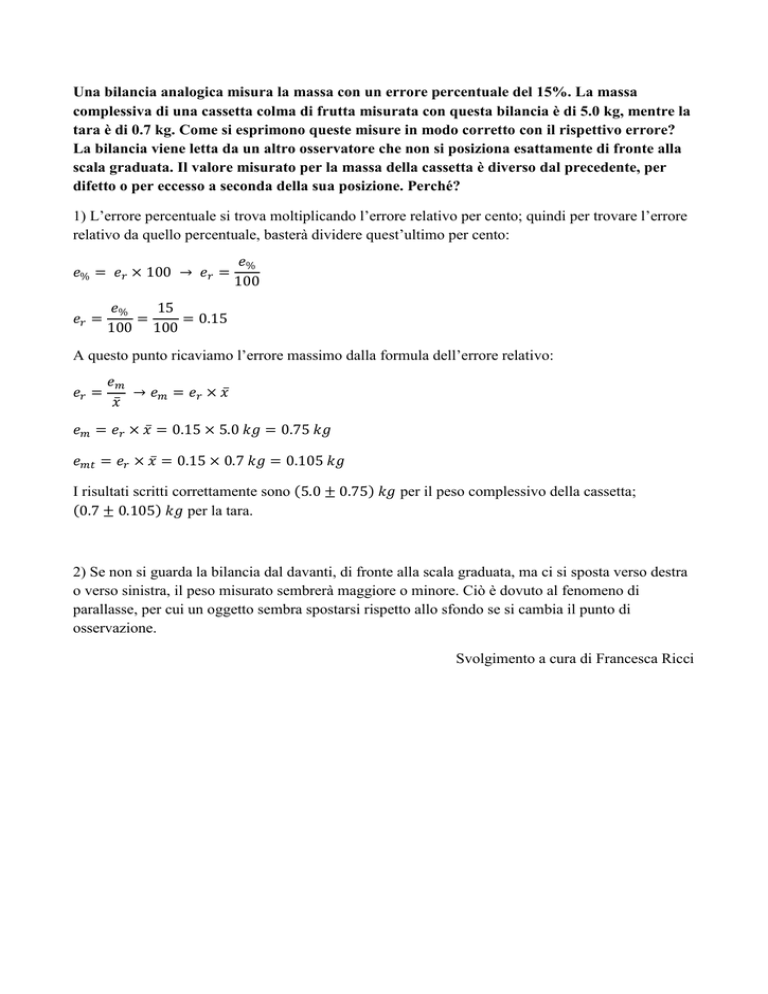 Una bilancia analogica misura la massa con un errore percentuale del 15%. La massa complessiva di una cassetta colma di frutta misurata con questa bilancia è di 5.0 kg, mentre la tara è di 0.7 kg. Come si esprimono queste misure in modo corretto con il rispettivo errore? La bilancia viene letta da un altro osservatore che non si posiziona esattamente di fronte alla scala graduata. Il valore misurato per la massa della cassetta è diverso dal precedente, per difetto o per eccesso a seconda della sua posizione. Perché?

1) L'errore percentuale si trova moltiplicando l'errore relativo per cento; quindi per trovare l'errore relativo da quello percentuale, basterà dividere quest'ultimo per cento:

$e_{\%} = e_r \times 100 \rightarrow e_r = \frac{e_{\%}}{100}$

$e_r = \frac{e_{\%}}{100} = \frac{15}{100} = 0.15$

A questo punto ricaviamo l'errore massimo dalla formula dell'errore relativo:

$e_r = \frac{e_m}{\bar{x}} \rightarrow e_m = e_r \times \bar{x}$

$e_m = e_r \times \bar{x} = 0.15 \times 5.0\ kg = 0.75\ kg$

$e_{mt} = e_r \times \bar{x} = 0.15 \times 0.7\ kg = 0.105\ kg$

I risultati scritti correttamente sono $(5.0 \pm 0.75)\ kg$ per il peso complessivo della cassetta; $(0.7 \pm 0.105)\ kg$ per la tara.

2) Se non si guarda la bilancia dal davanti, di fronte alla scala graduata, ma ci si sposta verso destra o verso sinistra, il peso misurato sembrerà maggiore o minore. Ciò è dovuto al fenomeno di parallasse, per cui un oggetto sembra spostarsi rispetto allo sfondo se si cambia il punto di osservazione.

Svolgimento a cura di Francesca Ricci